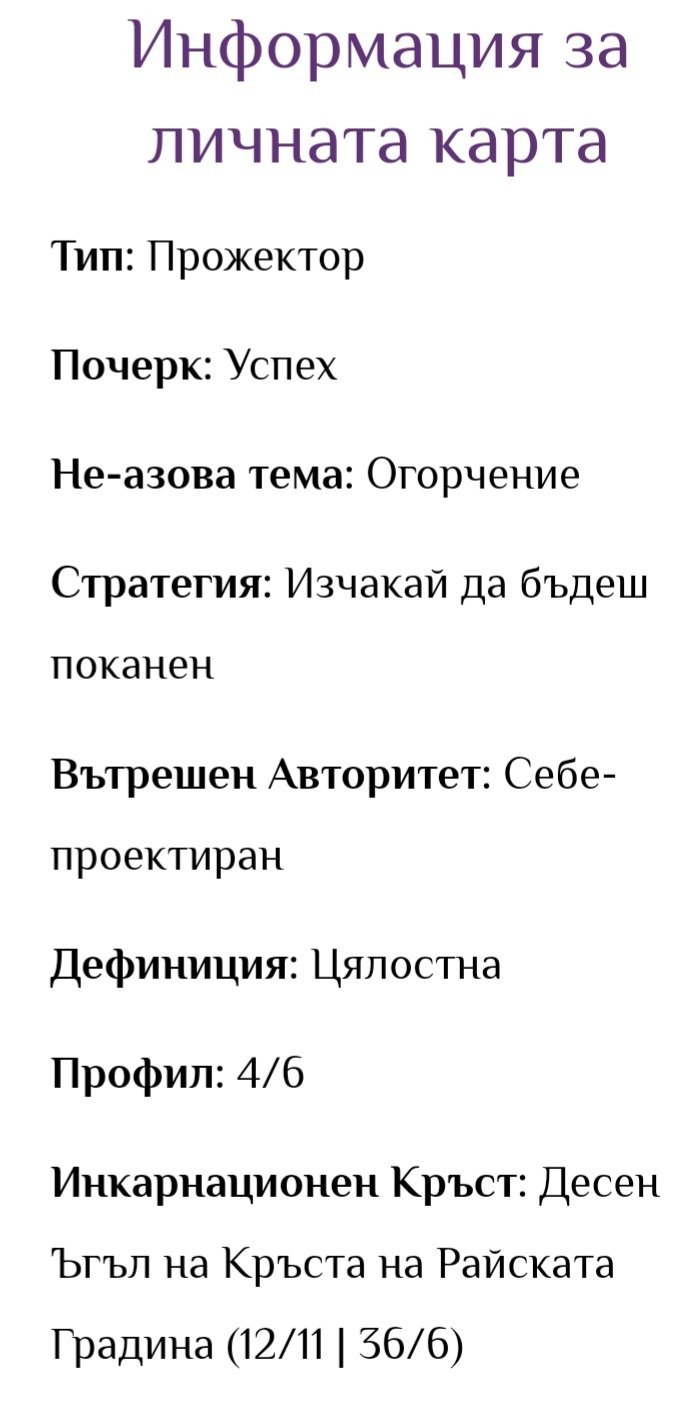 Информация за личната карта

Тип: Прожектор

Почерк: Успех

Не-азова тема: Огорчение

Стратегия: Изчакай да бъдеш поканен

Вътрешен Авторитет: Себе-проектиран

Дефиниция: Цялостна

Профил: 4/6

Инкарнационен Кръст: Десен Ъгъл на Кръста на Райската Градина (12/11 | 36/6)